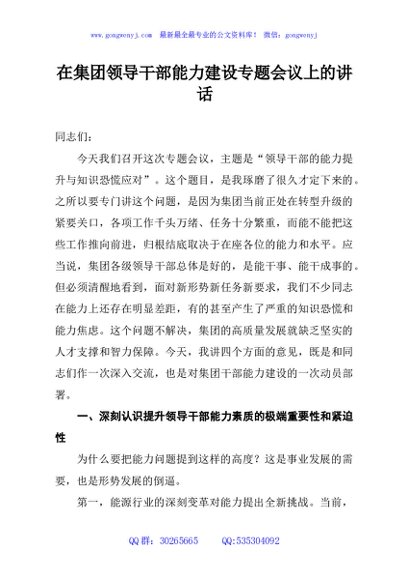 www.gongwenyj.com 最新最全最专业的公文资料库！ 微信：gongwenyj

在集团领导干部能力建设专题会议上的讲话

同志们：

今天我们召开这次专题会议，主题是“领导干部的能力提升与知识恐慌应对”。这个题目，是我琢磨了很久才定下来的。之所以要专门讲这个问题，是因为集团当前正处在转型升级的紧要关口，各项工作千头万绪、任务十分繁重，而能不能把这些工作推向前进，归根结底取决于在座各位的能力和水平。应当说，集团各级领导干部总体是好的，是能干事、能干成事的。但必须清醒地看到，面对新形势新任务新要求，我们不少同志在能力上还存在明显差距，有的甚至产生了严重的知识恐慌和能力焦虑。这个问题不解决，集团的高质量发展就缺乏坚实的人才支撑和智力保障。今天，我讲四个方面的意见，既是和同志们作一次深入交流，也是对集团干部能力建设的一次动员部署。

一、深刻认识提升领导干部能力素质的极端重要性和紧迫性

为什么要把能力问题提到这样的高度？这是事业发展的需要，也是形势发展的倒逼。

第一，能源行业的深刻变革对能力提出全新挑战。当前，

QQ 群：30265665 QQ:535304092